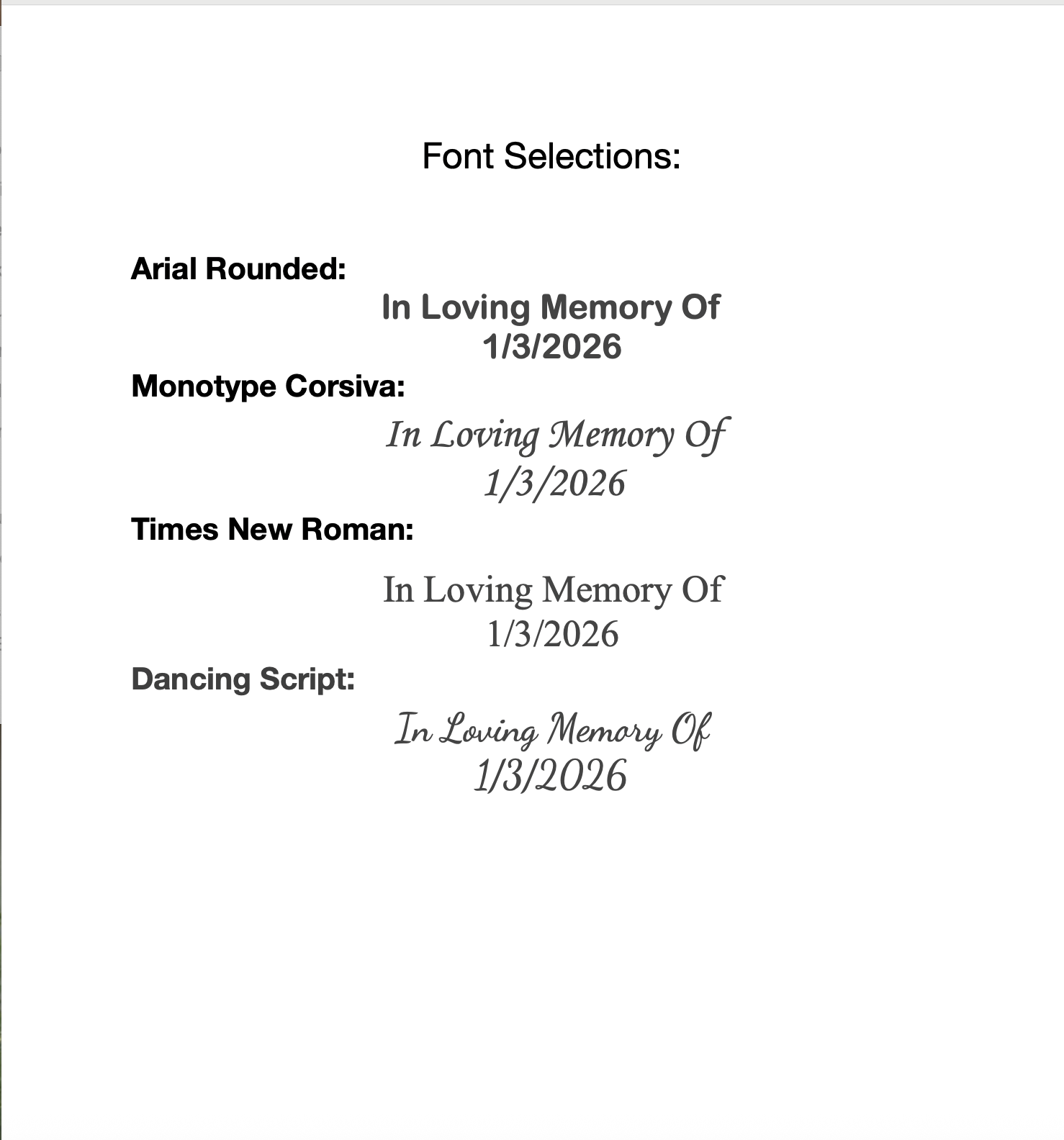 Font Selections:

Arial Rounded:

In Loving Memory Of
1/3/2026

Monotype Corsiva:

In Loving Memory Of
1/3/2026

Times New Roman:

In Loving Memory Of
1/3/2026

Dancing Script:

In Loving Memory Of
1/3/2026